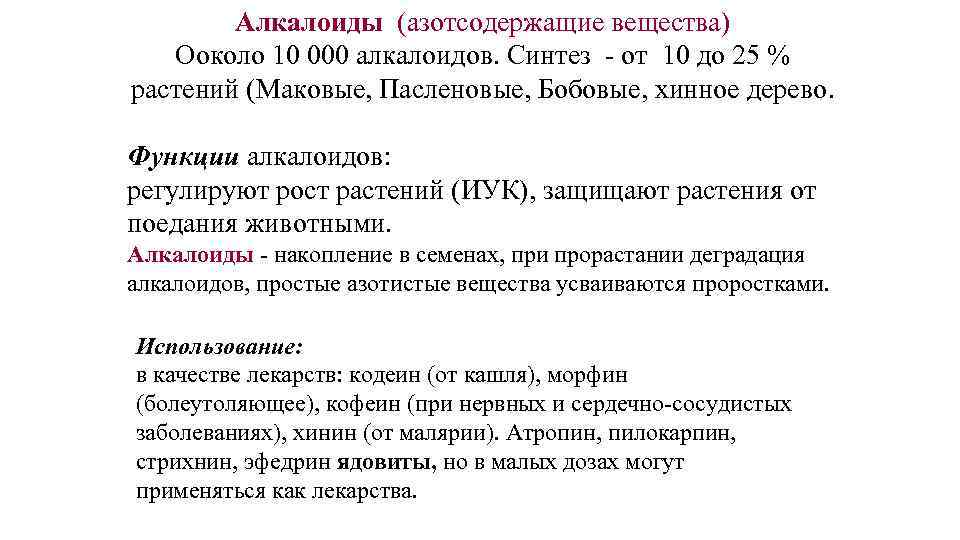 Алкалоиды (азотсодержащие вещества)
Ооколо 10 000 алкалоидов. Синтез - от 10 до 25 % растений (Маковые, Пасленовые, Бобовые, хинное дерево.

Функции алкалоидов:
регулируют рост растений (ИУК), защищают растения от поедания животными.
Алкалоиды - накопление в семенах, при прорастании деградация алкалоидов, простые азотистые вещества усваиваются проростками.

Использование:
в качестве лекарств: кодеин (от кашля), морфин (болеутоляющее), кофеин (при нервных и сердечно-сосудистых заболеваниях), хинин (от малярии). Атропин, пилокарпин, стрихнин, эфедрин ядовиты, но в малых дозах могут применяться как лекарства.